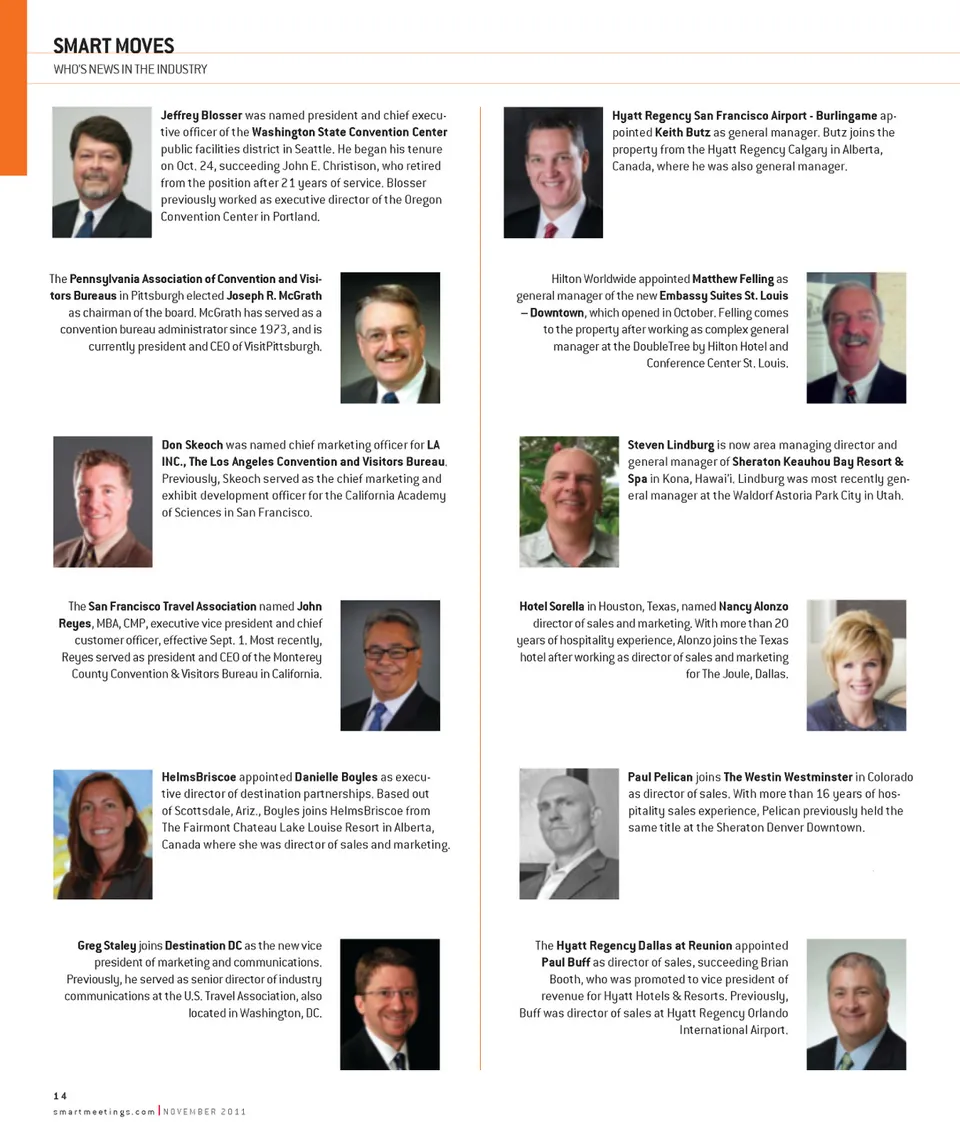 SMART MOVES
WHO'S NEWS IN THE INDUSTRY

Jeffrey Blosser was named president and chief executive officer of the Washington State Convention Center public facilities district in Seattle. He began his tenure on Oct. 24, succeeding John E. Christison, who retired from the position after 21 years of service. Blosser previously worked as executive director of the Oregon Convention Center in Portland.

The Pennsylvania Association of Convention and Visitors Bureaus in Pittsburgh elected Joseph R. McGrath as chairman of the board. McGrath has served as a convention bureau administrator since 1973, and is currently president and CEO of VisitPittsburgh.

Don Skeoch was named chief marketing officer for LA INC., The Los Angeles Convention and Visitors Bureau. Previously, Skeoch served as the chief marketing and exhibit development officer for the California Academy of Sciences in San Francisco.

The San Francisco Travel Association named John Reyes, MBA, CMP, executive vice president and chief customer officer, effective Sept. 1. Most recently, Reyes served as president and CEO of the Monterey County Convention & Visitors Bureau in California.

HelmsBriscoe appointed Danielle Boyles as executive director of destination partnerships. Based out of Scottsdale, Ariz., Boyles joins HelmsBriscoe from The Fairmont Chateau Lake Louise Resort in Alberta, Canada where she was director of sales and marketing.

Greg Staley joins Destination DC as the new vice president of marketing and communications. Previously, he served as senior director of industry communications at the U.S. Travel Association, also located in Washington, DC.

Hyatt Regency San Francisco Airport - Burlingame appointed Keith Butz as general manager. Butz joins the property from the Hyatt Regency Calgary in Alberta, Canada, where he was also general manager.

Hilton Worldwide appointed Matthew Felling as general manager of the new Embassy Suites St. Louis – Downtown, which opened in October. Felling comes to the property after working as complex general manager at the DoubleTree by Hilton Hotel and Conference Center St. Louis.

Steven Lindburg is now area managing director and general manager of Sheraton Keauhou Bay Resort & Spa in Kona, Hawai'i. Lindburg was most recently general manager at the Waldorf Astoria Park City in Utah.

Hotel Sorella in Houston, Texas, named Nancy Alonzo director of sales and marketing. With more than 20 years of hospitality experience, Alonzo joins the Texas hotel after working as director of sales and marketing for The Joule, Dallas.

Paul Pelican joins The Westin Westminster in Colorado as director of sales. With more than 16 years of hospitality sales experience, Pelican previously held the same title at the Sheraton Denver Downtown.

The Hyatt Regency Dallas at Reunion appointed Paul Buff as director of sales, succeeding Brian Booth, who was promoted to vice president of revenue for Hyatt Hotels & Resorts. Previously, Buff was director of sales at Hyatt Regency Orlando International Airport.

14
smartmeetings.com | NOVEMBER 2011